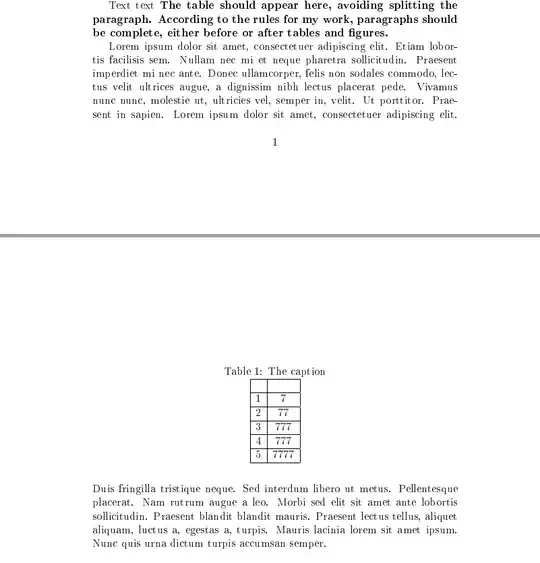 Text text **The table should appear here, avoiding splitting the paragraph. According to the rules for my work, paragraphs should be complete, either before or after tables and figures.**

Lorem ipsum dolor sit amet, consectetuer adipiscing elit. Etiam lobortis facilisis sem. Nullam nec mi et neque pharetra sollicitudin. Praesent imperdiet mi nec ante. Donec ullamcorper, felis non sodales commodo, lectus velit ultrices augue, a dignissim nibh lectus placerat pede. Vivamus nunc nunc, molestie ut, ultricies vel, semper in, velit. Ut porttitor. Praesent in sapien. Lorem ipsum dolor sit amet, consectetuer adipiscing elit.

1

Table 1: The caption

| | |
|---|---|
| 1 | 7 |
| 2 | 77 |
| 3 | 777 |
| 4 | 777 |
| 5 | 7777 |

Duis fringilla tristique neque. Sed interdum libero ut metus. Pellentesque placerat. Nam rutrum augue a leo. Morbi sed elit sit amet ante lobortis sollicitudin. Praesent blandit blandit mauris. Praesent lectus tellus, aliquet aliquam, luctus a, egestas a, turpis. Mauris lacinia lorem sit amet ipsum. Nunc quis urna dictum turpis accumsan semper.